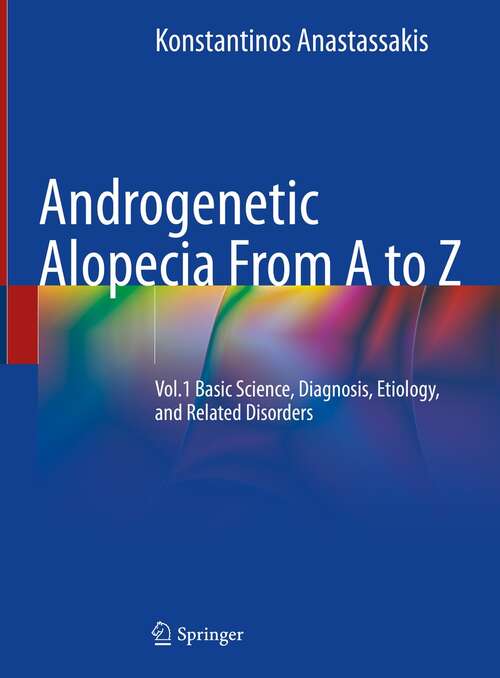 Konstantinos Anastassakis

Androgenetic Alopecia From A to Z

Vol.1 Basic Science, Diagnosis, Etiology, and Related Disorders

Springer